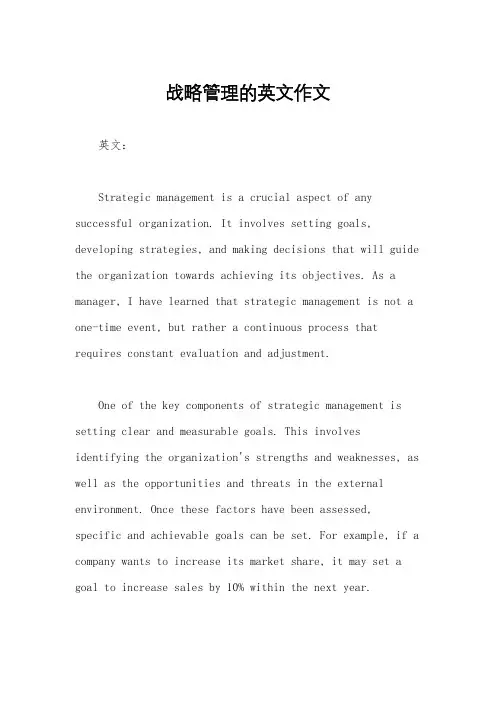 战略管理的英文作文

英文：

Strategic management is a crucial aspect of any successful organization. It involves setting goals, developing strategies, and making decisions that will guide the organization towards achieving its objectives. As a manager, I have learned that strategic management is not a one-time event, but rather a continuous process that requires constant evaluation and adjustment.

One of the key components of strategic management is setting clear and measurable goals. This involves identifying the organization's strengths and weaknesses, as well as the opportunities and threats in the external environment. Once these factors have been assessed, specific and achievable goals can be set. For example, if a company wants to increase its market share, it may set a goal to increase sales by 10% within the next year.